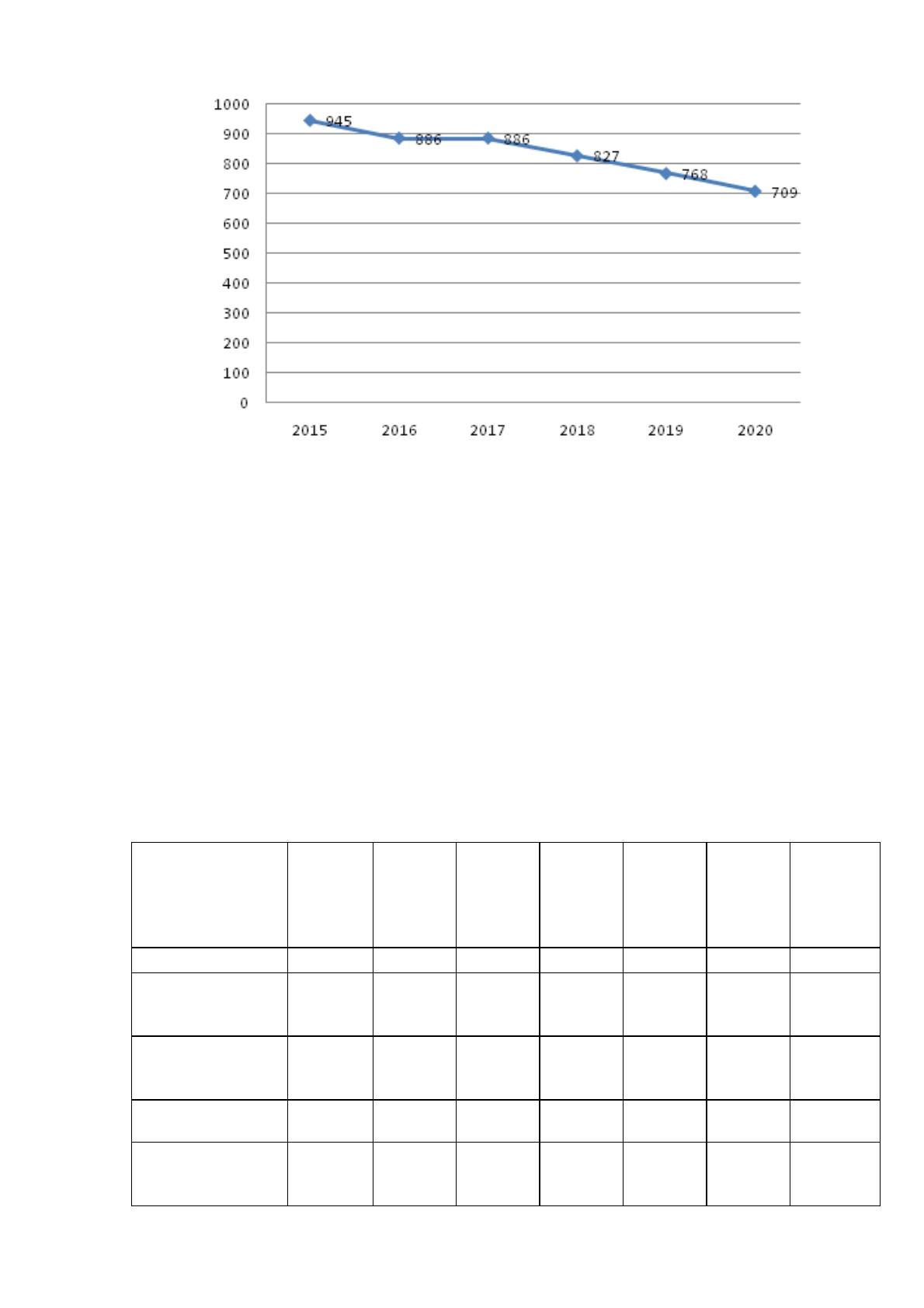 1000
900
800
700
600
500
400
300
200
100
0

945
886
886
827
768
709

2015
2016
2017
2018
2019
2020